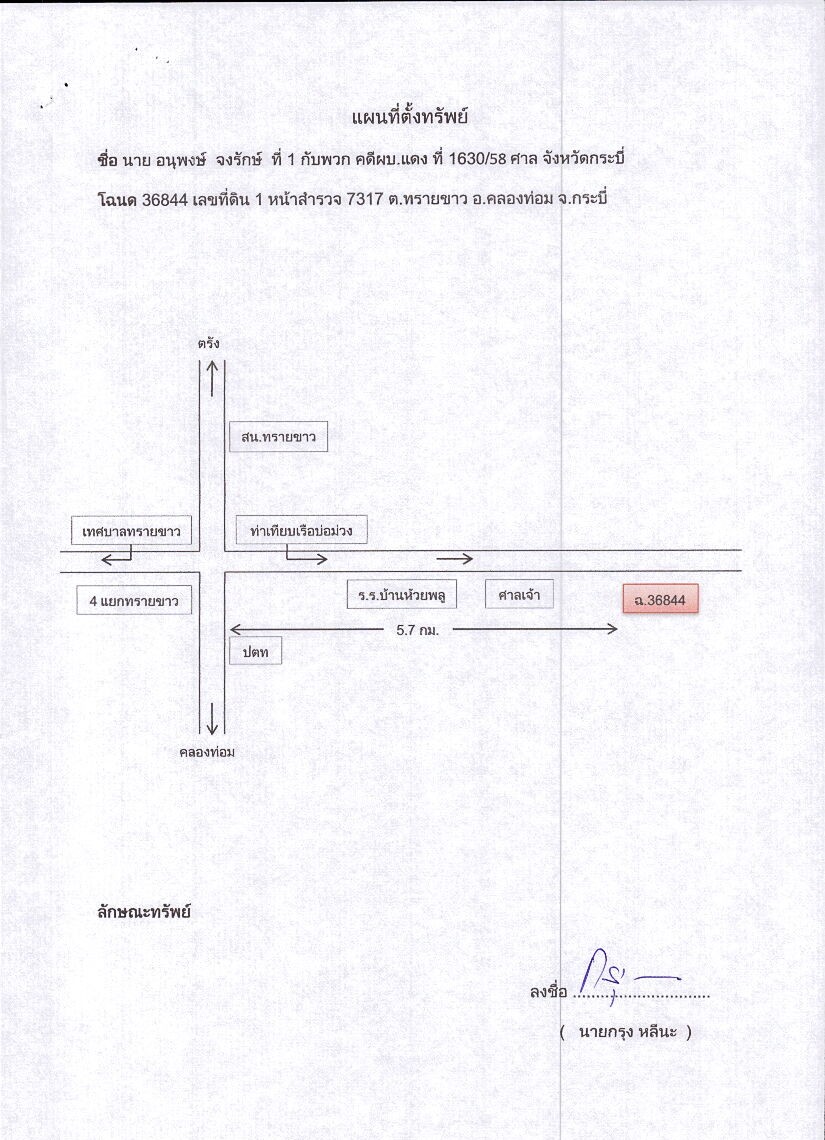 แผนที่ตั้งทรัพย์

ชื่อ นาย อนุพงษ์ จงรักษ์ ที่ 1 กับพวก คดีผบ.แดง ที่ 1630/58 ศาล จังหวัดกระบี่

โฉนด 36844 เลขที่ดิน 1 หน้าสำรวจ 7317 ต.ทรายขาว อ.คลองท่อม จ.กระบี่

ตรัง

สน.ทรายขาว

เทศบาลทรายขาว

ท่าเทียบเรือบ่อม่วง

4 แยกทรายขาว

ร.ร.บ้านห้วยพลู

ศาลเจ้า

ฉ.36844

5.7 กม.

ปตท

คลองท่อม

ลักษณะทรัพย์

ลงชื่อ ..............................

( นายกรุง หลีนะ )